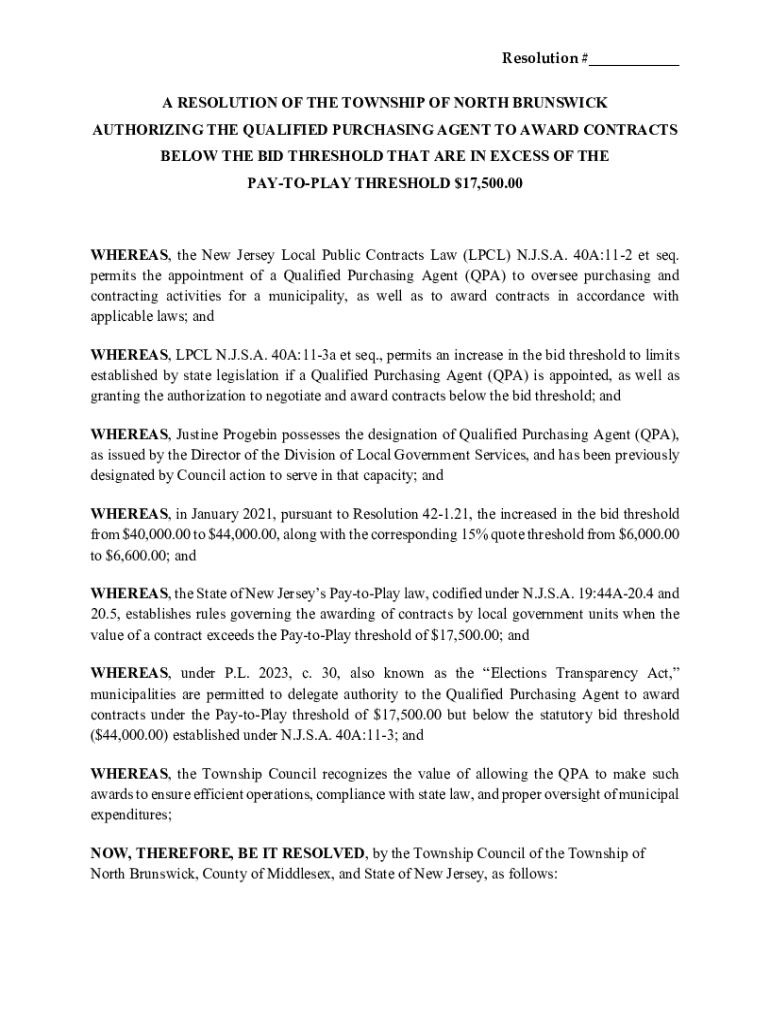 Resolution #___________

A RESOLUTION OF THE TOWNSHIP OF NORTH BRUNSWICK AUTHORIZING THE QUALIFIED PURCHASING AGENT TO AWARD CONTRACTS BELOW THE BID THRESHOLD THAT ARE IN EXCESS OF THE PAY-TO-PLAY THRESHOLD $17,500.00

WHEREAS, the New Jersey Local Public Contracts Law (LPCL) N.J.S.A. 40A:11-2 et seq. permits the appointment of a Qualified Purchasing Agent (QPA) to oversee purchasing and contracting activities for a municipality, as well as to award contracts in accordance with applicable laws; and

WHEREAS, LPCL N.J.S.A. 40A:11-3a et seq., permits an increase in the bid threshold to limits established by state legislation if a Qualified Purchasing Agent (QPA) is appointed, as well as granting the authorization to negotiate and award contracts below the bid threshold; and

WHEREAS, Justine Progebin possesses the designation of Qualified Purchasing Agent (QPA), as issued by the Director of the Division of Local Government Services, and has been previously designated by Council action to serve in that capacity; and

WHEREAS, in January 2021, pursuant to Resolution 42-1.21, the increased in the bid threshold from $40,000.00 to $44,000.00, along with the corresponding 15% quote threshold from $6,000.00 to $6,600.00; and

WHEREAS, the State of New Jersey's Pay-to-Play law, codified under N.J.S.A. 19:44A-20.4 and 20.5, establishes rules governing the awarding of contracts by local government units when the value of a contract exceeds the Pay-to-Play threshold of $17,500.00; and

WHEREAS, under P.L. 2023, c. 30, also known as the "Elections Transparency Act," municipalities are permitted to delegate authority to the Qualified Purchasing Agent to award contracts under the Pay-to-Play threshold of $17,500.00 but below the statutory bid threshold ($44,000.00) established under N.J.S.A. 40A:11-3; and

WHEREAS, the Township Council recognizes the value of allowing the QPA to make such awards to ensure efficient operations, compliance with state law, and proper oversight of municipal expenditures;

NOW, THEREFORE, BE IT RESOLVED, by the Township Council of the Township of North Brunswick, County of Middlesex, and State of New Jersey, as follows: